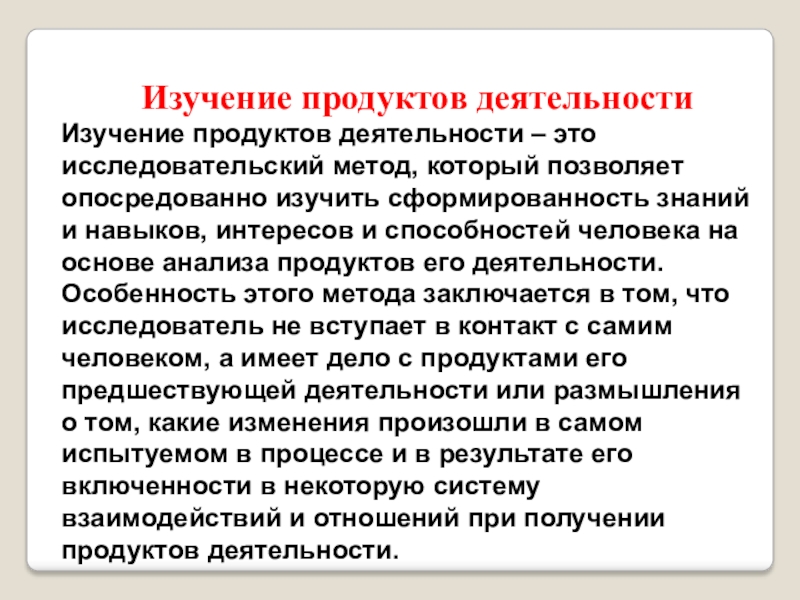 Изучение продуктов деятельности

Изучение продуктов деятельности – это исследовательский метод, который позволяет опосредованно изучить сформированность знаний и навыков, интересов и способностей человека на основе анализа продуктов его деятельности. Особенность этого метода заключается в том, что исследователь не вступает в контакт с самим человеком, а имеет дело с продуктами его предшествующей деятельности или размышления о том, какие изменения произошли в самом испытуемом в процессе и в результате его включенности в некоторую систему взаимодействий и отношений при получении продуктов деятельности.